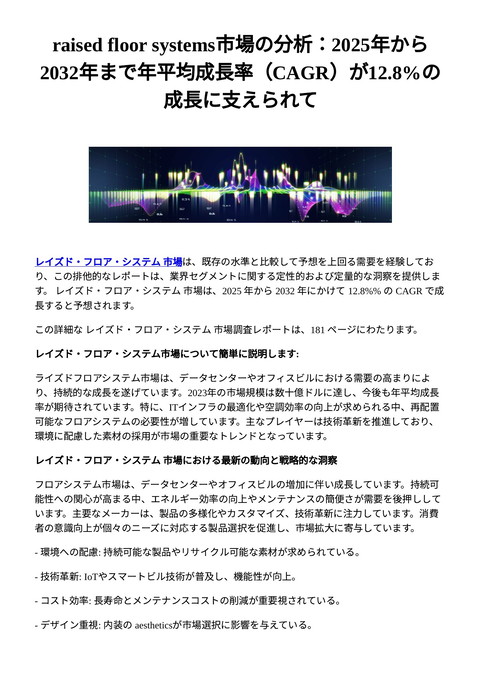 raised floor systems市場の分析：2025年から2032年まで年平均成長率（CAGR）が12.8%の成長に支えられて

レイズド・フロア・システム 市場は、既存の水準と比較して予想を上回る需要を経験しており、この排他的なレポートは、業界セグメントに関する定性的および定量的な洞察を提供します。 レイズド・フロア・システム 市場は、2025 年から 2032 年にかけて 12.8%% の CAGR で成長すると予想されます。

この詳細な レイズド・フロア・システム 市場調査レポートは、181 ページにわたります。

レイズド・フロア・システム市場について簡単に説明します:

ライズドフロアシステム市場は、データセンターやオフィスビルにおける需要の高まりにより、持続的な成長を遂げています。2023年の市場規模は数十億ドルに達し、今後も年平均成長率が期待されています。特に、ITインフラの最適化や空調効率の向上が求められる中、再配置可能なフロアシステムの必要性が増しています。主なプレイヤーは技術革新を推進しており、環境に配慮した素材の採用が市場の重要なトレンドとなっています。

レイズド・フロア・システム 市場における最新の動向と戦略的な洞察

フロアシステム市場は、データセンターやオフィスビルの増加に伴い成長しています。持続可能性への関心が高まる中、エネルギー効率の向上やメンテナンスの簡便さが需要を後押ししています。主要なメーカーは、製品の多様化やカスタマイズ、技術革新に注力しています。消費者の意識向上が個々のニーズに対応する製品選択を促進し、市場拡大に寄与しています。

- 環境への配慮: 持続可能な製品やリサイクル可能な素材が求められている。

- 技術革新: IoTやスマートビル技術が普及し、機能性が向上。

- コスト効率: 長寿命とメンテナンスコストの削減が重要視されている。

- デザイン重視: 内装の aestheticsが市場選択に影響を与えている。